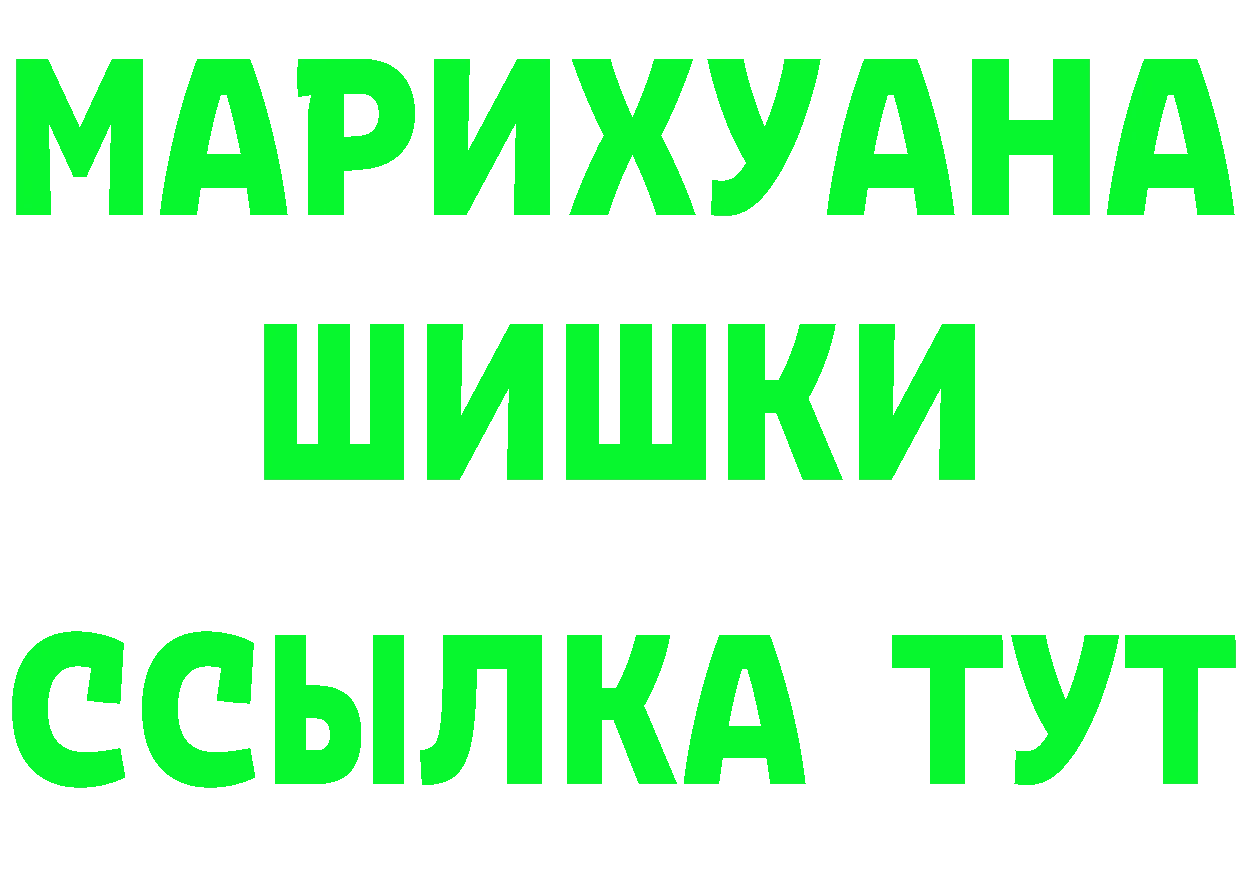 МАРИХУАНА
ШИШКИ
ССЫЛКА ТУТ